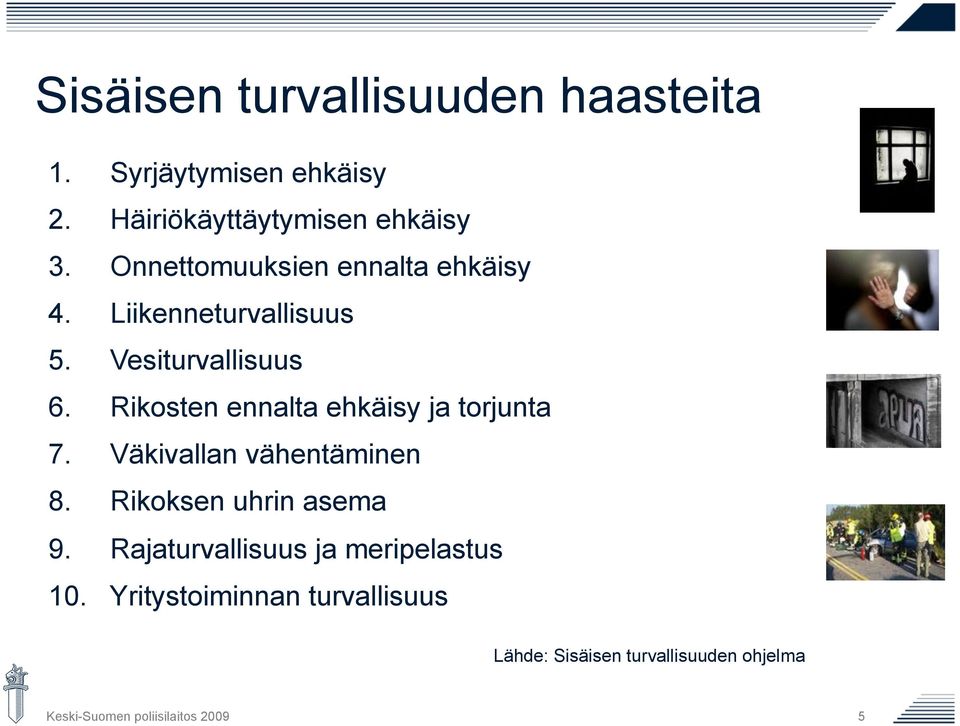 Sisäisen turvallisuuden haasteita

1. Syrjäytymisen ehkäisy
2. Häiriökäyttäytymisen ehkäisy
3. Onnettomuuksien ennalta ehkäisy
4. Liikenneturvallisuus
5. Vesiturvallisuus
6. Rikosten ennalta ehkäisy ja torjunta
7. Väkivallan vähentäminen
8. Rikoksen uhrin asema
9. Rajaturvallisuus ja meripelastus
10. Yritystoiminnan turvallisuus

APUA

Lähde: Sisäisen turvallisuuden ohjelma

Keski-Suomen poliisilaitos 2009

5